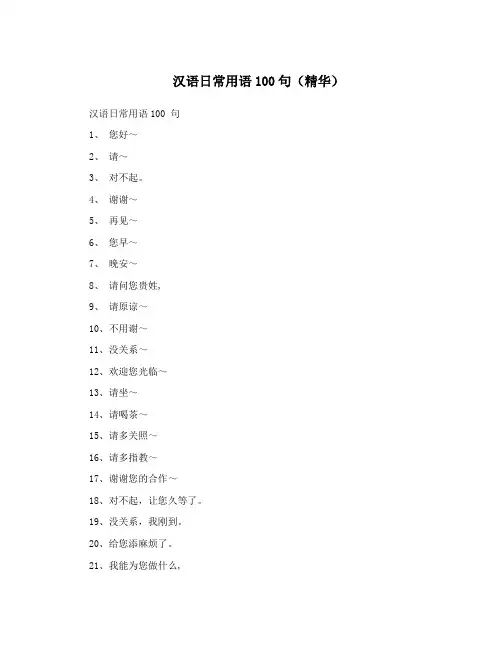 汉语日常用语 100 句（精华）

汉语日常用语 100 句

1、 您好～

2、 请～

3、 对不起。

4、 谢谢～

5、 再见～

6、 您早～

7、 晚安～

8、 请问您贵姓，

9、 请原谅～

10、不用谢～

11、没关系～

12、欢迎您光临～

13、请坐～

14、请喝茶～

15、请多关照～

16、请多指教～

17、谢谢您的合作～

18、对不起，让您久等了。

19、没关系，我刚到。

20、给您添麻烦了。

21、我能为您做什么，